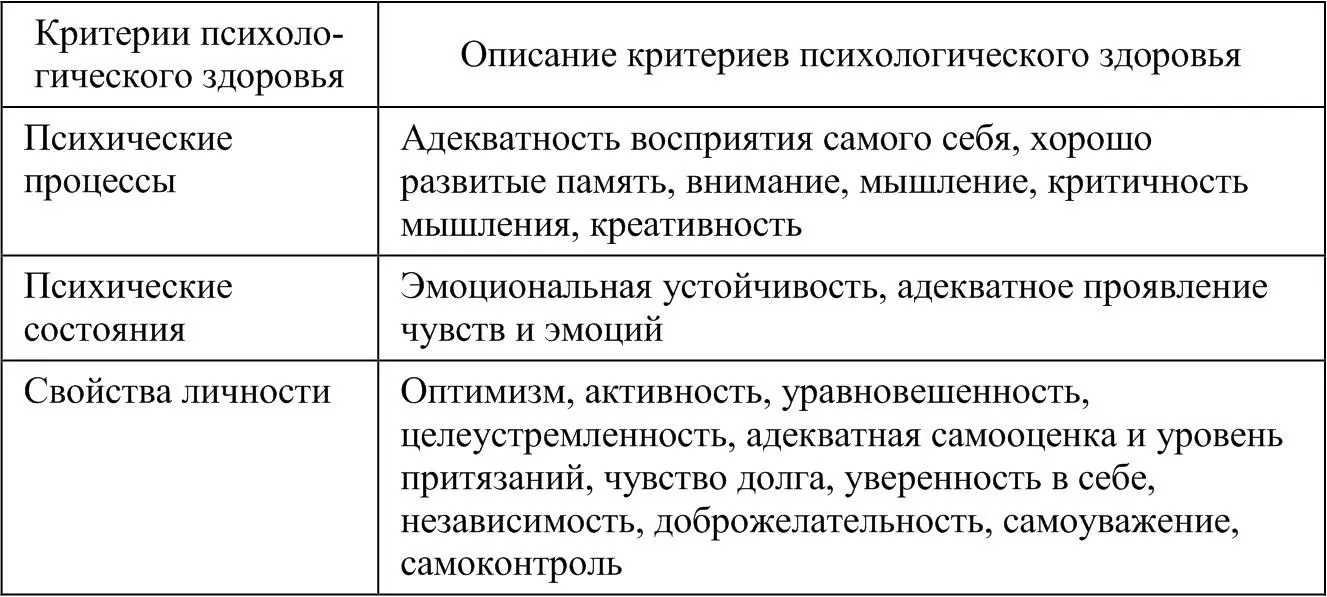 | Критерии психологического здоровья | Описание критериев психологического здоровья |
|---|---|
| Психические процессы | Адекватность восприятия самого себя, хорошо развитые память, внимание, мышление, критичность мышления, креативность |
| Психические состояния | Эмоциональная устойчивость, адекватное проявление чувств и эмоций |
| Свойства личности | Оптимизм, активность, уравновешенность, целеустремленность, адекватная самооценка и уровень притязаний, чувство долга, уверенность в себе, независимость, доброжелательность, самоуважение, самоконтроль |